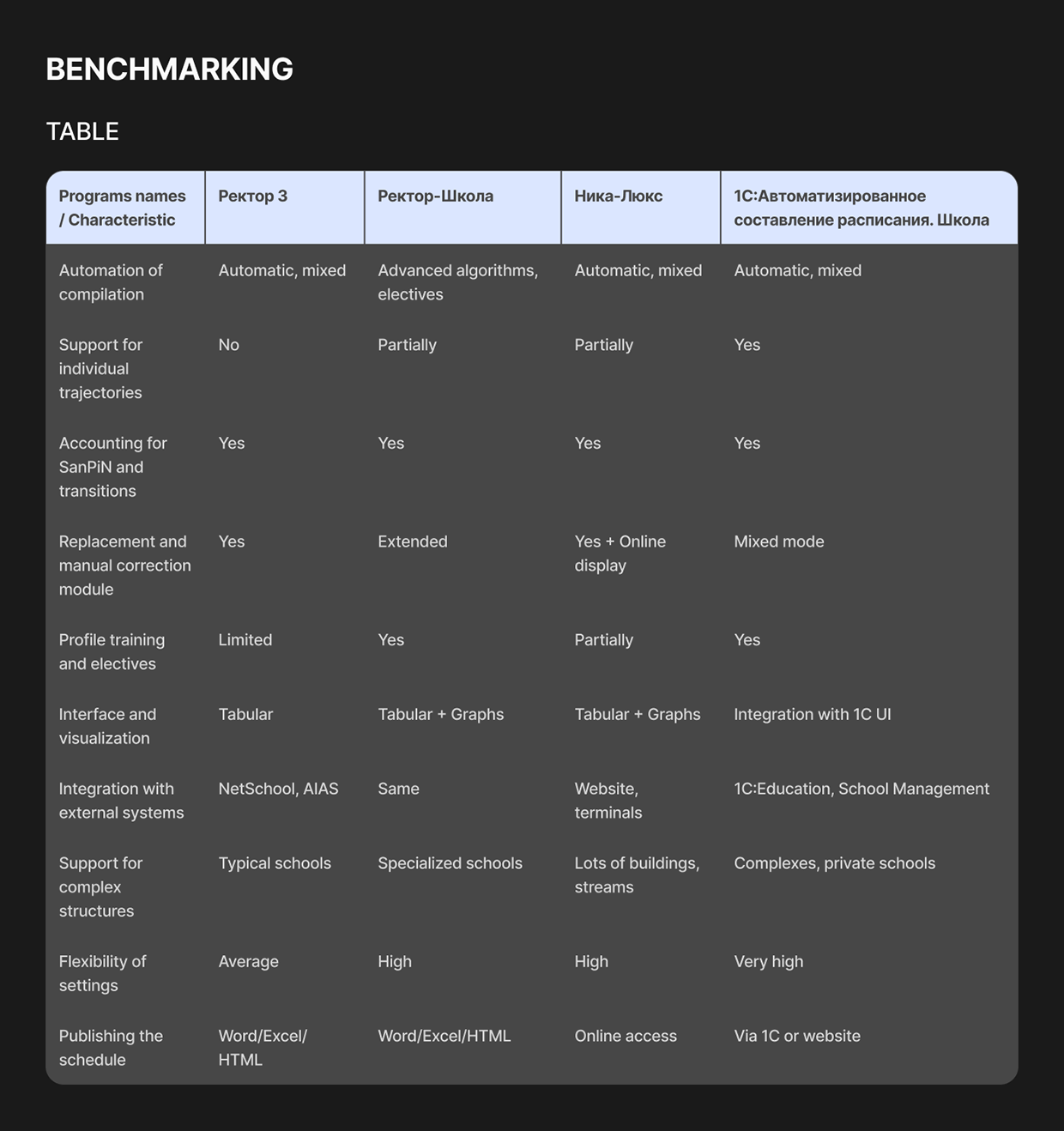 BENCHMARKING

TABLE

| Programs names / Characteristic | Ректор 3 | Ректор-Школа | Ника-Люкс | 1С:Автоматизированное составление расписания. Школа |
|---|---|---|---|---|
| Automation of compilation | Automatic, mixed | Advanced algorithms, electives | Automatic, mixed | Automatic, mixed |
| Support for individual trajectories | No | Partially | Partially | Yes |
| Accounting for SanPiN and transitions | Yes | Yes | Yes | Yes |
| Replacement and manual correction module | Yes | Extended | Yes + Online display | Mixed mode |
| Profile training and electives | Limited | Yes | Partially | Yes |
| Interface and visualization | Tabular | Tabular + Graphs | Tabular + Graphs | Integration with 1C UI |
| Integration with external systems | NetSchool, AIAS | Same | Website, terminals | 1C:Education, School Management |
| Support for complex structures | Typical schools | Specialized schools | Lots of buildings, streams | Complexes, private schools |
| Flexibility of settings | Average | High | High | Very high |
| Publishing the schedule | Word/Excel/ HTML | Word/Excel/HTML | Online access | Via 1C or website |